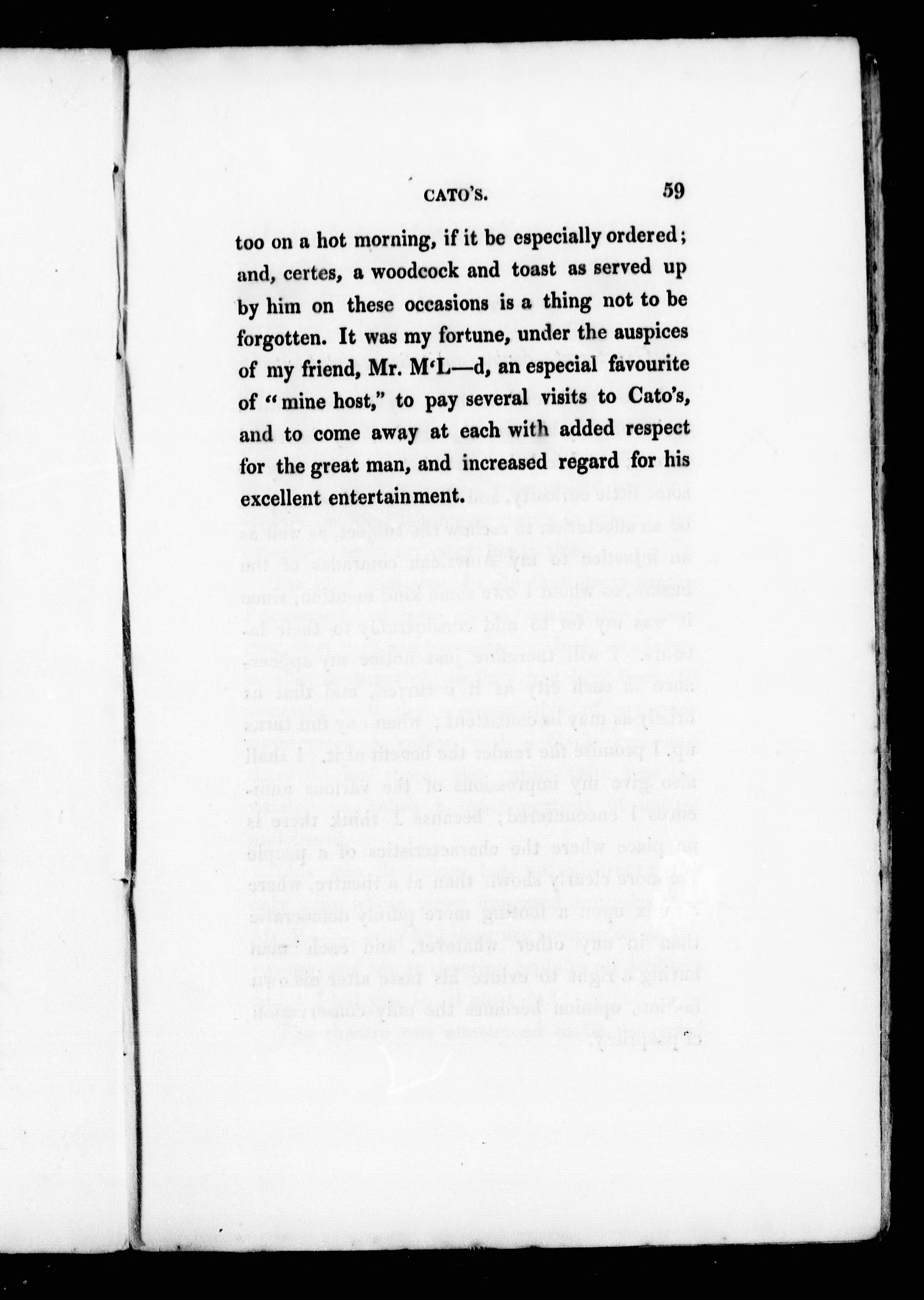 CATO'S. 59

too on a hot morning, if it be especially ordered; and, certes, a woodcock and toast as served up by him on these occasions is a thing not to be forgotten. It was my fortune, under the auspices of my friend, Mr. M'L—d, an especial favourite of "mine host," to pay several visits to Cato's, and to come away at each with added respect for the great man, and increased regard for his excellent entertainment.